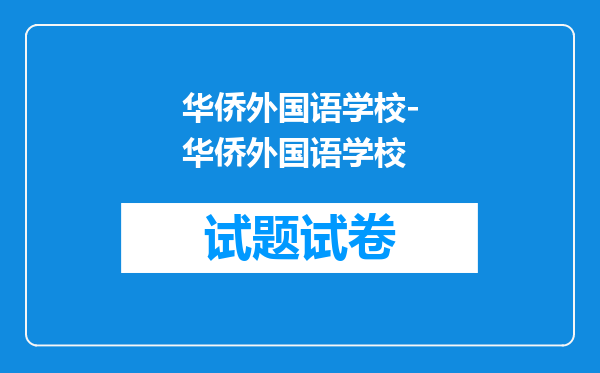 华侨外国语学校-华侨外国语学校

试题试卷